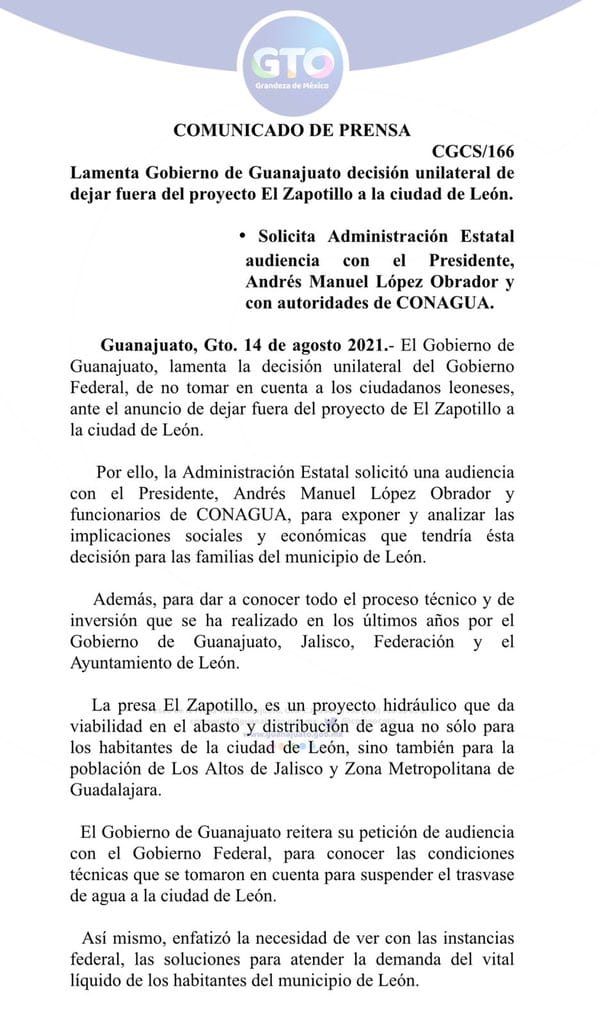 GTO
Grandeza de México

COMUNICADO DE PRENSA

CGCS/166

Lamenta Gobierno de Guanajuato decisión unilateral de dejar fuera del proyecto El Zapotillo a la ciudad de León.

• Solicita Administración Estatal audiencia con el Presidente, Andrés Manuel López Obrador y con autoridades de CONAGUA.

Guanajuato, Gto. 14 de agosto 2021.- El Gobierno de Guanajuato, lamenta la decisión unilateral del Gobierno Federal, de no tomar en cuenta a los ciudadanos leoneses, ante el anuncio de dejar fuera del proyecto de El Zapotillo a la ciudad de León.

Por ello, la Administración Estatal solicitó una audiencia con el Presidente, Andrés Manuel López Obrador y funcionarios de CONAGUA, para exponer y analizar las implicaciones sociales y económicas que tendría ésta decisión para las familias del municipio de León.

Además, para dar a conocer todo el proceso técnico y de inversión que se ha realizado en los últimos años por el Gobierno de Guanajuato, Jalisco, Federación y el Ayuntamiento de León.

La presa El Zapotillo, es un proyecto hidráulico que da viabilidad en el abasto y distribución de agua no sólo para los habitantes de la ciudad de León, sino también para la población de Los Altos de Jalisco y Zona Metropolitana de Guadalajara.

El Gobierno de Guanajuato reitera su petición de audiencia con el Gobierno Federal, para conocer las condiciones técnicas que se tomaron en cuenta para suspender el trasvase de agua a la ciudad de León.

Así mismo, enfatizó la necesidad de ver con las instancias federal, las soluciones para atender la demanda del vital líquido de los habitantes del municipio de León.